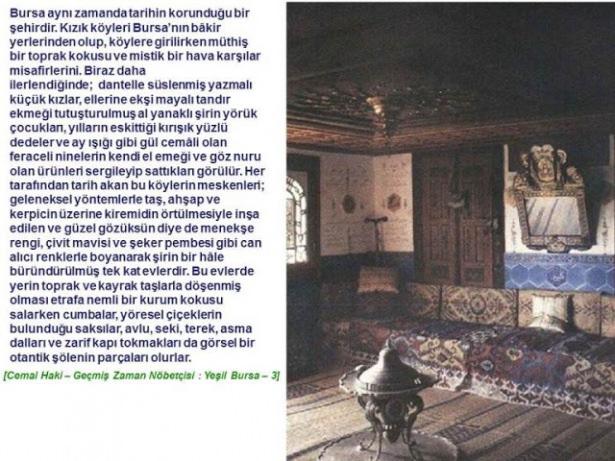 Bursa aynı zamanda tarihin korunduğu bir şehirdir. Kızık köyleri Bursa'nın bâkir yerlerinden olup, köylere girilirken müthiş bir toprak kokusu ve mistik bir hava karşılar misafirlerini. Biraz daha ilerlendiğinde; dantelle süslenmiş yazmalı küçük kızlar, ellerine ekşi mayalı tandır ekmeği tutuşturulmuş al yanaklı şirin yörük çocukları, yılların eskittiği kırışık yüzlü dedeler ve ay ışığı gibi gül cemâli olan feraceli ninelerin kendi el emeği ve göz nuru olan ürünleri sergileyip sattıkları görülür. Her tarafından tarih akan bu köylerin meskenleri; geleneksel yöntemlerle taş, ahşap ve kerpicin üzerine kiremidin örtülmesiyle inşa edilen ve güzel gözüksün diye de menekşe rengi, çivit mavisi ve şeker pembesi gibi can alıcı renklerle boyanarak şirin bir hâle büründürülmüş tek kat evlerdir. Bu evlerde yerin toprak ve kayrak taşlarla döşenmiş olması etrafa nemli bir kurum kokusu salarken cumbalar, yöresel çiçeklerin bulunduğu saksılar, avlu, seki, terek, asma dalları ve zarif kapı tokmakları da görsel bir otantik şölenin parçaları olurlar.

[Cemal Haki – Geçmiş Zaman Nöbetçisi : Yeşil Bursa – 3]